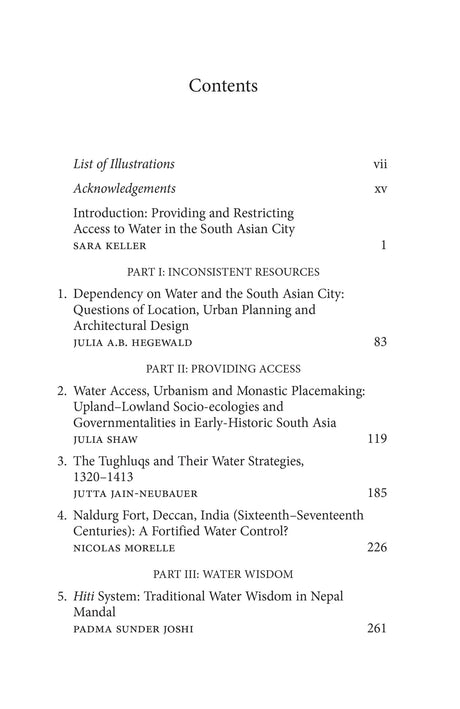 Contents

List of Illustrations vii

Acknowledgements xv

Introduction: Providing and Restricting Access to Water in the South Asian City
SARA KELLER 1

PART I: INCONSISTENT RESOURCES

1. Dependency on Water and the South Asian City: Questions of Location, Urban Planning and Architectural Design
JULIA A.B. HEGEWALD 83

PART II: PROVIDING ACCESS

2. Water Access, Urbanism and Monastic Placemaking: Upland–Lowland Socio-ecologies and Governmentalities in Early-Historic South Asia
JULIA SHAW 119

3. The Tughluqs and Their Water Strategies, 1320–1413
JUTTA JAIN-NEUBAUER 185

4. Naldurg Fort, Deccan, India (Sixteenth–Seventeenth Centuries): A Fortified Water Control?
NICOLAS MORELLE 226

PART III: WATER WISDOM

5. Hiti System: Traditional Water Wisdom in Nepal Mandal
PADMA SUNDER JOSHI 261